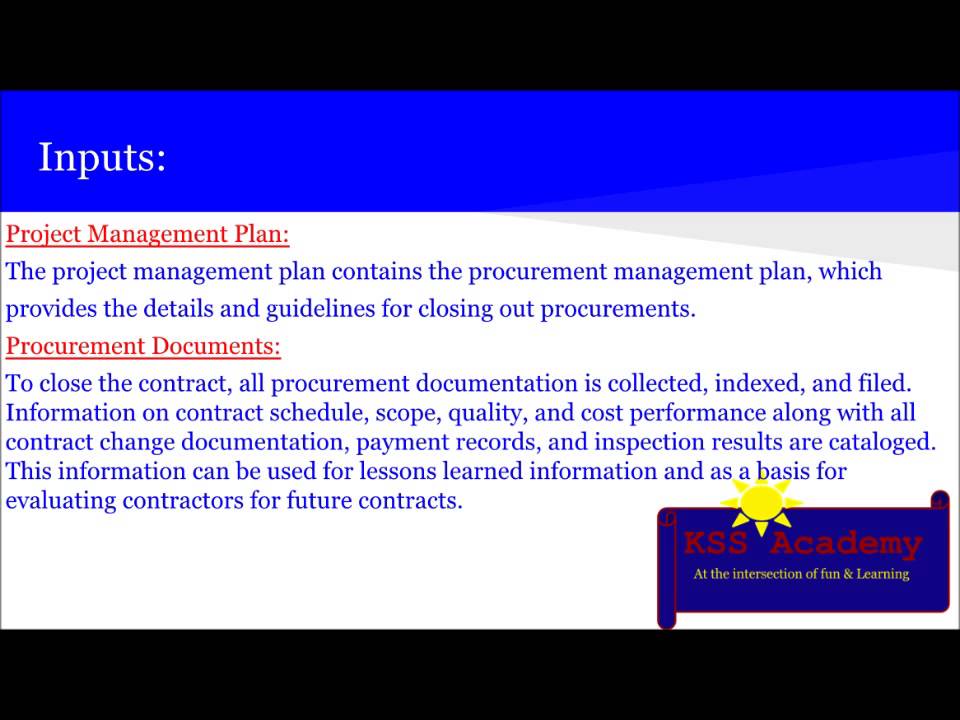 Inputs:

Project Management Plan:

The project management plan contains the procurement management plan, which provides the details and guidelines for closing out procurements.

Procurement Documents:

To close the contract, all procurement documentation is collected, indexed, and filed. Information on contract schedule, scope, quality, and cost performance along with all contract change documentation, payment records, and inspection results are cataloged. This information can be used for lessons learned information and as a basis for evaluating contractors for future contracts.

KSS Academy
At the intersection of fun & Learning